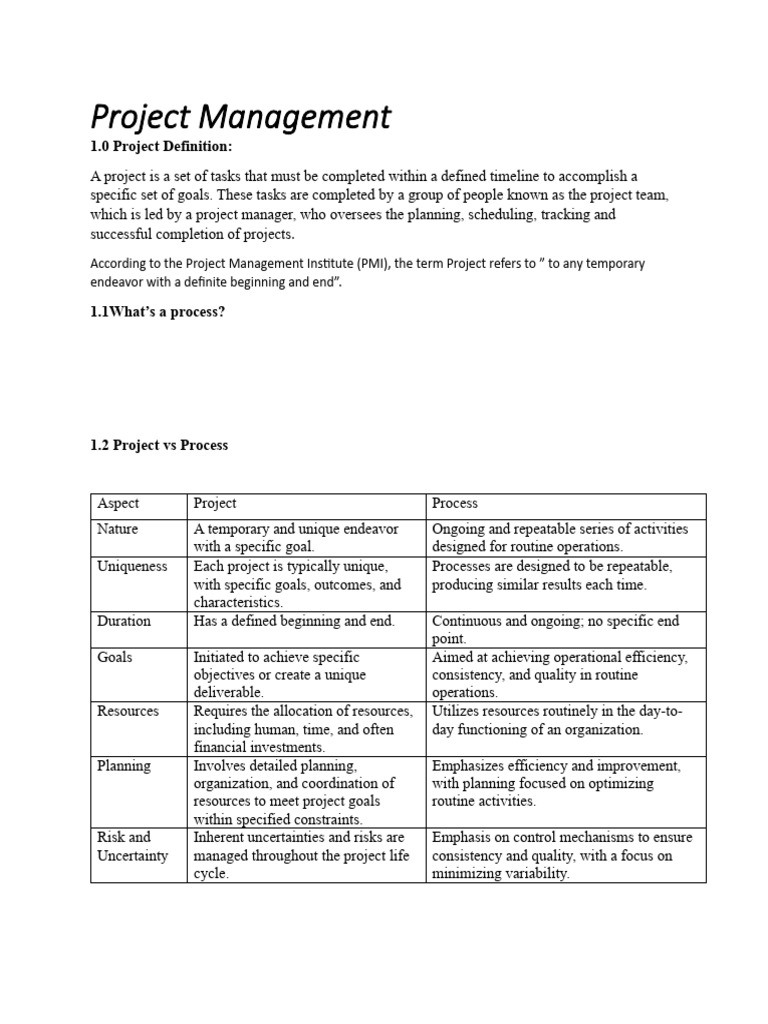 Project Management

1.0 Project Definition:

A project is a set of tasks that must be completed within a defined timeline to accomplish a specific set of goals. These tasks are completed by a group of people known as the project team, which is led by a project manager, who oversees the planning, scheduling, tracking and successful completion of projects.

According to the Project Management Institute (PMI), the term Project refers to " to any temporary endeavor with a definite beginning and end".

1.1What's a process?

1.2 Project vs Process

| Aspect | Project | Process |
|---|---|---|
| Nature | A temporary and unique endeavor with a specific goal. | Ongoing and repeatable series of activities designed for routine operations. |
| Uniqueness | Each project is typically unique, with specific goals, outcomes, and characteristics. | Processes are designed to be repeatable, producing similar results each time. |
| Duration | Has a defined beginning and end. | Continuous and ongoing; no specific end point. |
| Goals | Initiated to achieve specific objectives or create a unique deliverable. | Aimed at achieving operational efficiency, consistency, and quality in routine operations. |
| Resources | Requires the allocation of resources, including human, time, and often financial investments. | Utilizes resources routinely in the day-to-day functioning of an organization. |
| Planning | Involves detailed planning, organization, and coordination of resources to meet project goals within specified constraints. | Emphasizes efficiency and improvement, with planning focused on optimizing routine activities. |
| Risk and Uncertainty | Inherent uncertainties and risks are managed throughout the project life cycle. | Emphasis on control mechanisms to ensure consistency and quality, with a focus on minimizing variability. |